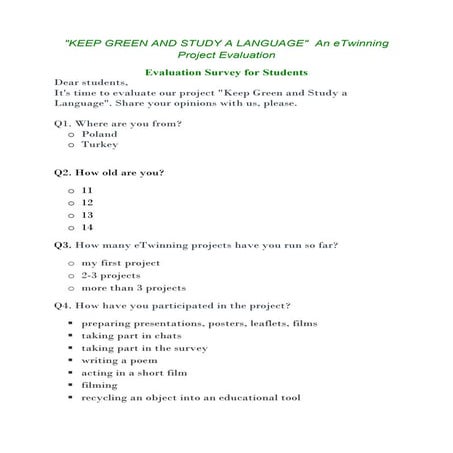 "KEEP GREEN AND STUDY A LANGUAGE" An eTwinning Project Evaluation

Evaluation Survey for Students

Dear students,
It's time to evaluate our project "Keep Green and Study a Language". Share your opinions with us, please.

Q1. Where are you from?
o Poland
o Turkey

Q2. How old are you?

o 11
o 12
o 13
o 14

Q3. How many eTwinning projects have you run so far?

o my first project
o 2-3 projects
o more than 3 projects

Q4. How have you participated in the project?

▪ preparing presentations, posters, leaflets, films
▪ taking part in chats
▪ taking part in the survey
▪ writing a poem
▪ acting in a short film
▪ filming
▪ recycling an object into an educational tool